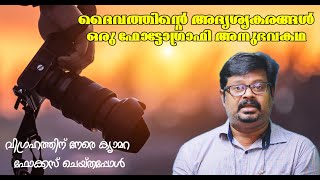 ദൈവത്തിന്റെ അദൃശ്യകരങ്ങൾ
ഒരു ഫോട്ടോഗ്രാഫി അനുഭവകഥ

വിഗ്രഹത്തിന് നേരെ ക്യാമറ
ഫോക്കസ് ചെയ്തപ്പോൾ